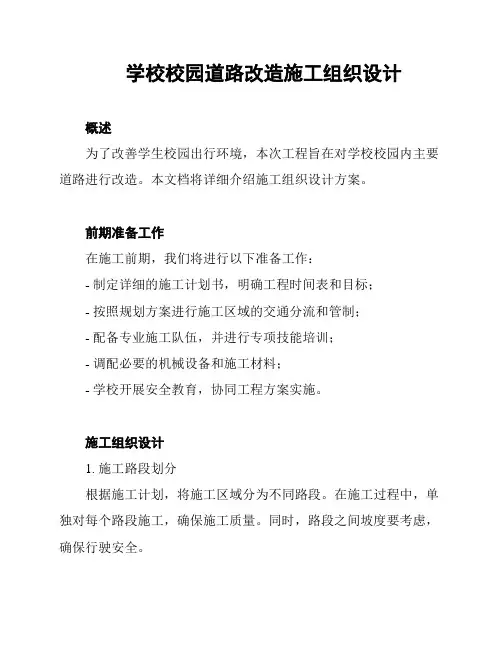 学校校园道路改造施工组织设计

概述

为了改善学生校园出行环境，本次工程旨在对学校校园内主要道路进行改造。本文档将详细介绍施工组织设计方案。

前期准备工作

在施工前期，我们将进行以下准备工作：

- 制定详细的施工计划书，明确工程时间表和目标；

- 按照规划方案进行施工区域的交通分流和管制；

- 配备专业施工队伍，并进行专项技能培训；

- 调配必要的机械设备和施工材料；

- 学校开展安全教育，协同工程方案实施。

施工组织设计

1. 施工路段划分

根据施工计划，将施工区域分为不同路段。在施工过程中，单独对每个路段施工，确保施工质量。同时，路段之间坡度要考虑，确保行驶安全。